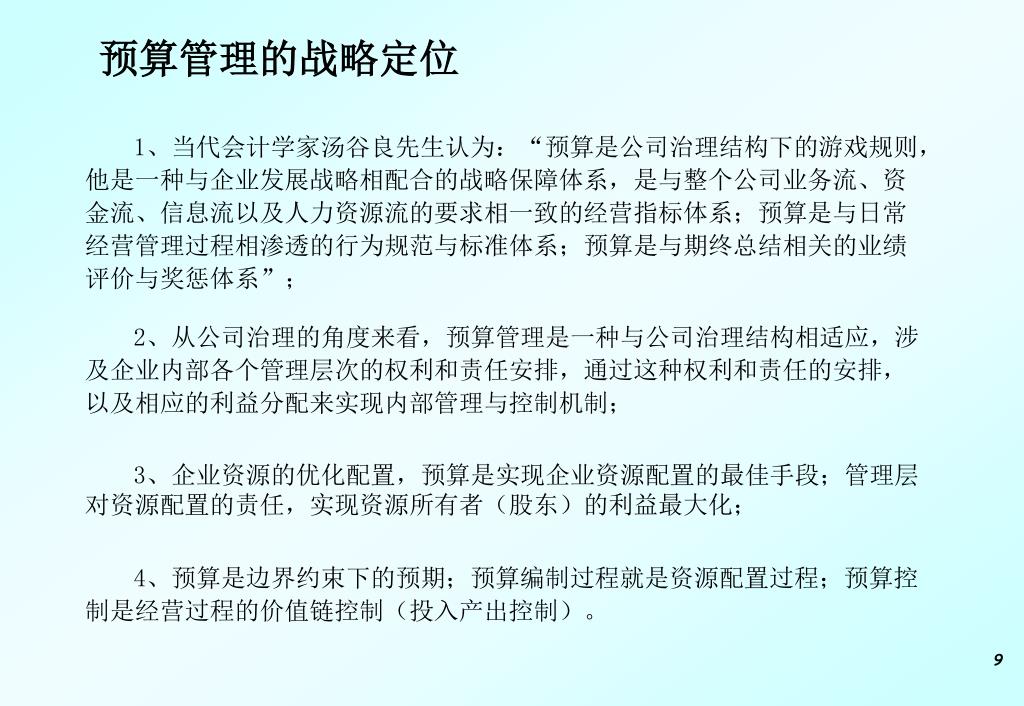 预算管理的战略定位

1、当代会计学家汤谷良先生认为：“预算是公司治理结构下的游戏规则，他是一种与企业发展战略相配合的战略保障体系，是与整个公司业务流、资金流、信息流以及人力资源流的要求相一致的经营指标体系；预算是与日常经营管理过程相渗透的行为规范与标准体系；预算是与期终总结相关的业绩评价与奖惩体系”；

2、从公司治理的角度来看，预算管理是一种与公司治理结构相适应，涉及企业内部各个管理层次的权利和责任安排，通过这种权利和责任的安排，以及相应的利益分配来实现内部管理与控制机制；

3、企业资源的优化配置，预算是实现企业资源配置的最佳手段；管理层对资源配置的责任，实现资源所有者（股东）的利益最大化；

4、预算是边界约束下的预期；预算编制过程就是资源配置过程；预算控制是经营过程的价值链控制（投入产出控制）。

9